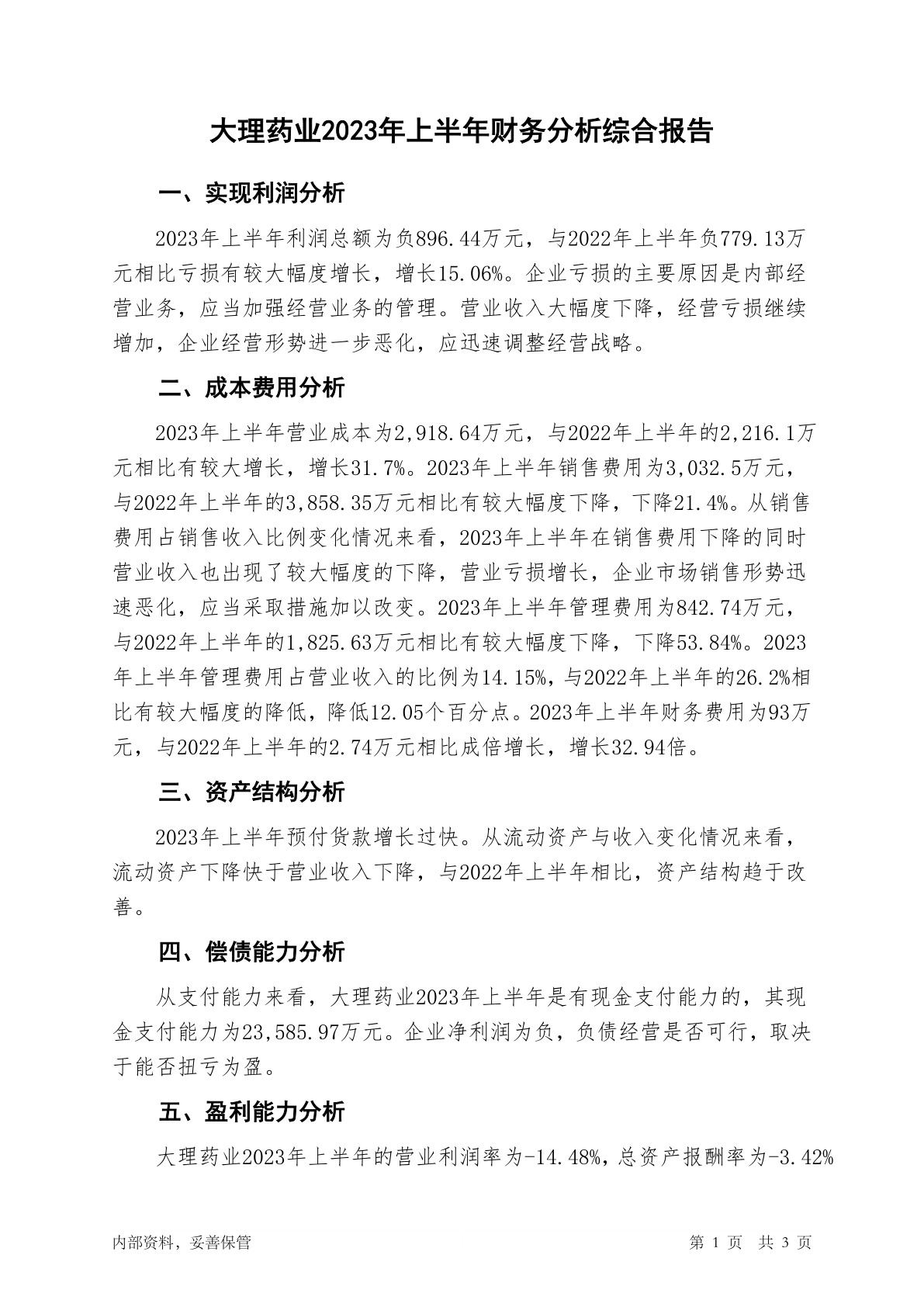 大理药业2023年上半年财务分析综合报告

一、实现利润分析

2023年上半年利润总额为负896.44万元，与2022年上半年负779.13万元相比亏损有较大幅度增长，增长15.06%。企业亏损的主要原因是内部经营业务，应当加强经营业务的管理。营业收入大幅度下降，经营亏损继续增加，企业经营形势进一步恶化，应迅速调整经营战略。

二、成本费用分析

2023年上半年营业成本为2,918.64万元，与2022年上半年的2,216.1万元相比有较大增长，增长31.7%。2023年上半年销售费用为3,032.5万元，与2022年上半年的3,858.35万元相比有较大幅度下降，下降21.4%。从销售费用占销售收入比例变化情况来看，2023年上半年在销售费用下降的同时营业收入也出现了较大幅度的下降，营业亏损增长，企业市场销售形势迅速恶化，应当采取措施加以改变。2023年上半年管理费用为842.74万元，与2022年上半年的1,825.63万元相比有较大幅度下降，下降53.84%。2023年上半年管理费用占营业收入的比例为14.15%，与2022年上半年的26.2%相比有较大幅度的降低，降低12.05个百分点。2023年上半年财务费用为93万元，与2022年上半年的2.74万元相比成倍增长，增长32.94倍。

三、资产结构分析

2023年上半年预付货款增长过快。从流动资产与收入变化情况来看，流动资产下降快于营业收入下降，与2022年上半年相比，资产结构趋于改善。

四、偿债能力分析

从支付能力来看，大理药业2023年上半年是有现金支付能力的，其现金支付能力为23,585.97万元。企业净利润为负，负债经营是否可行，取决于能否扭亏为盈。

五、盈利能力分析

大理药业2023年上半年的营业利润率为-14.48%，总资产报酬率为-3.42%

内部资料，妥善保管

第 1 页 共 3 页